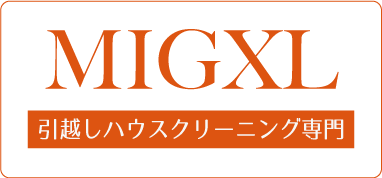 MIGXL

引越しハウスクリーニング専門